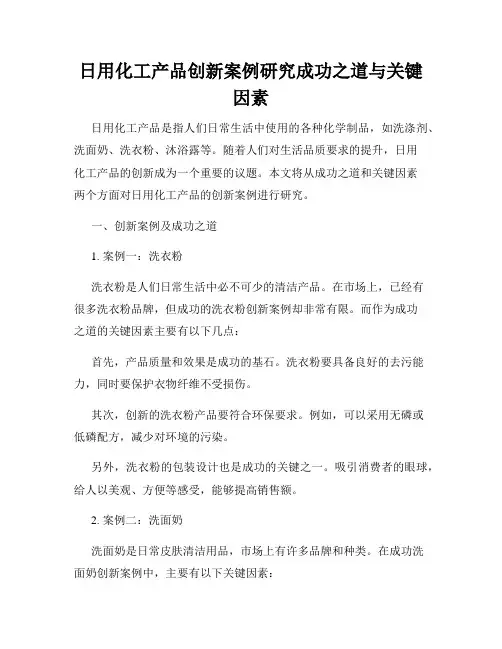 日用化工产品创新案例研究成功之道与关键因素

日用化工产品是指人们日常生活中使用的各种化学制品，如洗涤剂、洗面奶、洗衣粉、沐浴露等。随着人们对生活品质要求的提升，日用化工产品的创新成为一个重要的议题。本文将从成功之道和关键因素两个方面对日用化工产品的创新案例进行研究。

一、创新案例及成功之道

1. 案例一：洗衣粉

洗衣粉是人们日常生活中必不可少的清洁产品。在市场上，已经有很多洗衣粉品牌，但成功的洗衣粉创新案例却非常有限。而作为成功之道的关键因素主要有以下几点：

首先，产品质量和效果是成功的基石。洗衣粉要具备良好的去污能力，同时要保护衣物纤维不受损伤。

其次，创新的洗衣粉产品要符合环保要求。例如，可以采用无磷或低磷配方，减少对环境的污染。

另外，洗衣粉的包装设计也是成功的关键之一。吸引消费者的眼球，给人以美观、方便等感受，能够提高销售额。

2. 案例二：洗面奶

洗面奶是日常皮肤清洁用品，市场上有许多品牌和种类。在成功洗面奶创新案例中，主要有以下关键因素：